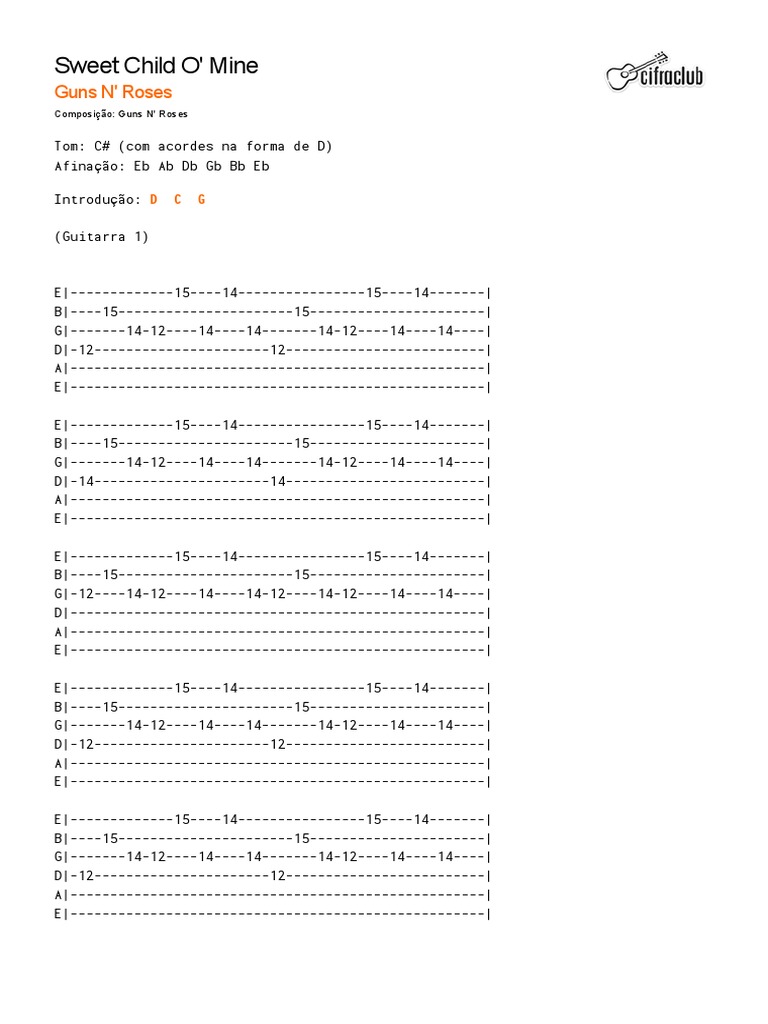 Sweet Child O' Mine
Guns N' Roses
Composição: Guns N' Roses

cifraclub

Tom: C# (com acordes na forma de D)
Afinação: Eb Ab Db Gb Bb Eb

Introdução: D C G

(Guitarra 1)

E|-------------15----14----------------15----14-------|
B|----15----------------------15----------------------|
G|-------14-12----14----14-------14-12----14----14----|
D|-12----------------------12-------------------------|
A|----------------------------------------------------|
E|----------------------------------------------------|

E|-------------15----14----------------15----14-------|
B|----15----------------------15----------------------|
G|-------14-12----14----14-------14-12----14----14----|
D|-14----------------------14-------------------------|
A|----------------------------------------------------|
E|----------------------------------------------------|

E|-------------15----14----------------15----14-------|
B|----15----------------------15----------------------|
G|-12----14-12----14----14-12----14-12----14----14----|
D|----------------------------------------------------|
A|----------------------------------------------------|
E|----------------------------------------------------|

E|-------------15----14----------------15----14-------|
B|----15----------------------15----------------------|
G|-------14-12----14----14-------14-12----14----14----|
D|-12----------------------12-------------------------|
A|----------------------------------------------------|
E|----------------------------------------------------|

E|-------------15----14----------------15----14-------|
B|----15----------------------15----------------------|
G|-------14-12----14----14-------14-12----14----14----|
D|-12----------------------12-------------------------|
A|----------------------------------------------------|
E|----------------------------------------------------|